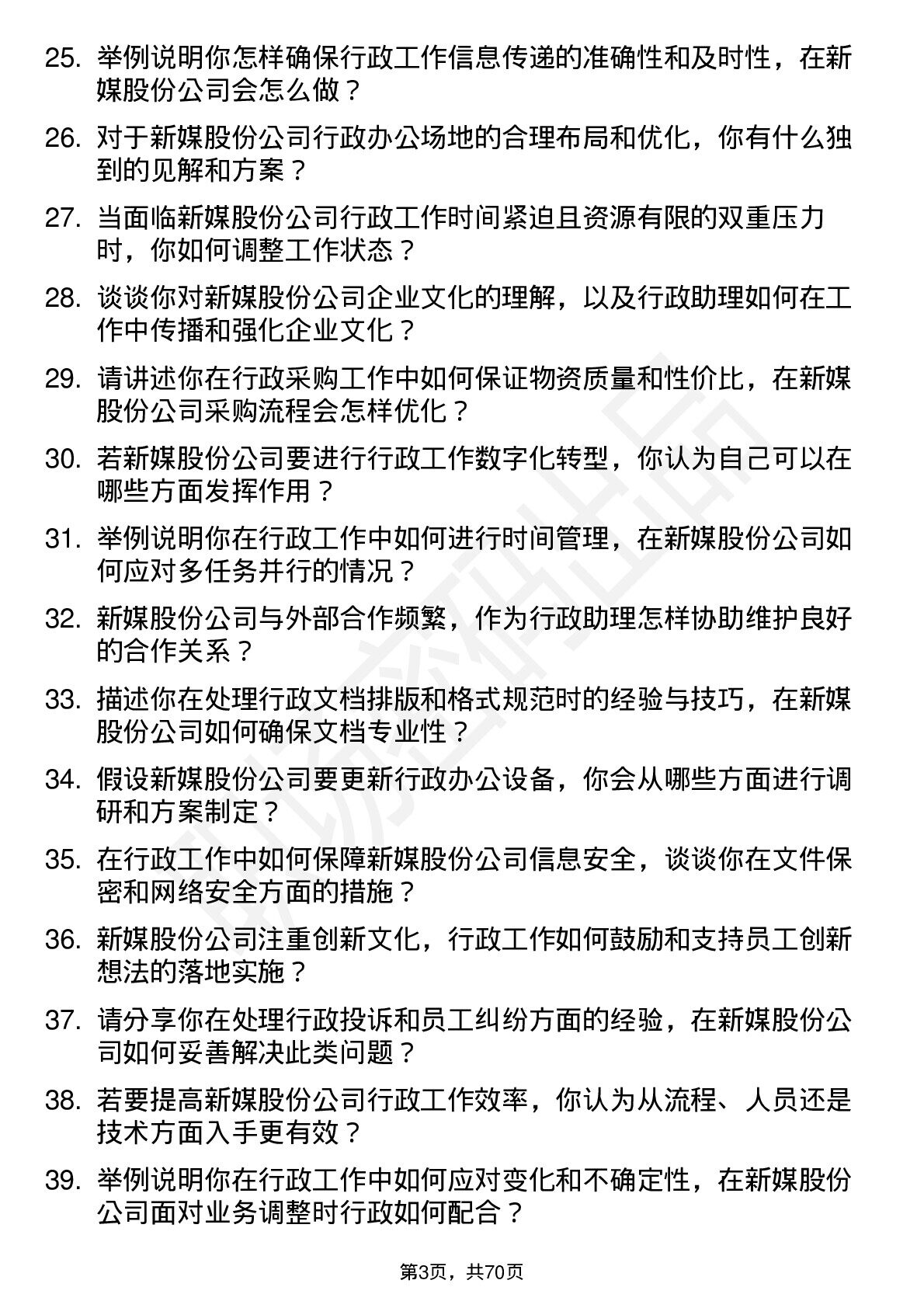 25. 举例说明你怎样确保行政工作信息传递的准确性和及时性，在新媒股份公司会怎么做？

26. 对于新媒股份公司行政办公场地的合理布局和优化，你有什么独到的见解和方案？

27. 当面临新媒股份公司行政工作时间紧迫且资源有限的双重压力时，你如何调整工作状态？

28. 谈谈你对新媒股份公司企业文化的理解，以及行政助理如何在工作中传播和强化企业文化？

29. 请讲述你在行政采购工作中如何保证物资质量和性价比，在新媒股份公司采购流程会怎样优化？

30. 若新媒股份公司要进行行政工作数字化转型，你认为自己可以在哪些方面发挥作用？

31. 举例说明你在行政工作中如何进行时间管理，在新媒股份公司如何应对多任务并行的情况？

32. 新媒股份公司与外部合作频繁，作为行政助理怎样协助维护良好的合作关系？

33. 描述你在处理行政文档排版和格式规范时的经验与技巧，在新媒股份公司如何确保文档专业性？

34. 假设新媒股份公司要更新行政办公设备，你会从哪些方面进行调研和方案制定？

35. 在行政工作中如何保障新媒股份公司信息安全，谈谈你在文件保密和网络安全方面的措施？

36. 新媒股份公司注重创新文化，行政工作如何鼓励和支持员工创新想法的落地实施？

37. 请分享你在处理行政投诉和员工纠纷方面的经验，在新媒股份公司如何妥善解决此类问题？

38. 若要提高新媒股份公司行政工作效率，你认为从流程、人员还是技术方面入手更有效？

39. 举例说明你在行政工作中如何应对变化和不确定性，在新媒股份公司面对业务调整时行政如何配合？

第3页，共70页